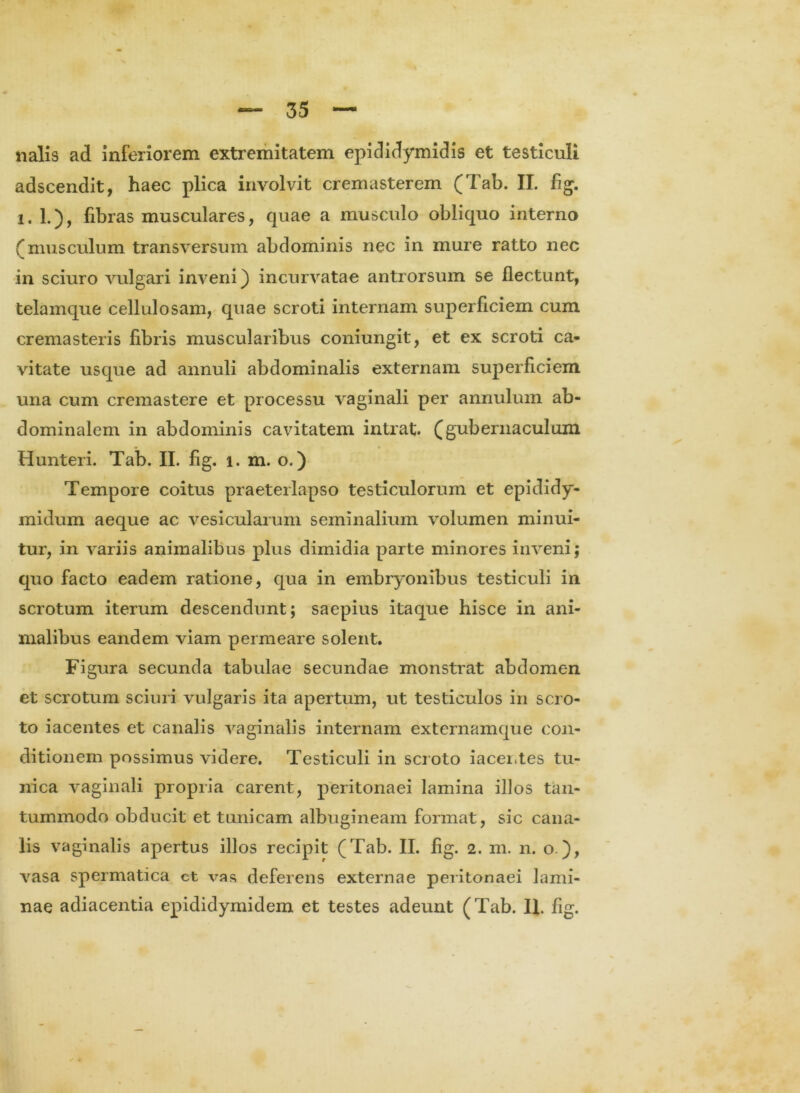 — 35 —

nalis ad inferiorem extremitatem epididymidis et testiculi adscendit, haec plica involvit cremasterem (Tab. II. fig. 1. l.), fibras musculares, quae a musculo obliquo interno (musculum transversum abdominis nec in mure ratto nec in sciuro vulgari inveni) incurvatae antrorsum se flectunt, telamque cellulosam, quae scroti internam superficiem cum cremasteris fibris muscularibus coniungit, et ex scroti cavitate usque ad annuli abdominalis externam superficiem una cum cremastere et processu vaginali per annulum abdominalem in abdominis cavitatem intrat. (gubernaculum Hunteri. Tab. II. fig. 1. m. o.)

Tempore coitus praeterlapso testiculorum et epididymidum aeque ac vesicularum seminalium volumen minuitur, in variis animalibus plus dimidia parte minores inveni; quo facto eadem ratione, qua in embryonibus testiculi in scrotum iterum descendunt; saepius itaque hisce in animalibus eandem viam permeare solent.

Figura secunda tabulae secundae monstrat abdomen et scrotum sciuri vulgaris ita apertum, ut testiculos in scroto iacentes et canalis vaginalis internam externamque conditionem possimus videre. Testiculi in scroto iacentes tunica vaginali propria carent, peritonaei lamina illos tantummodo obducit et tunicam albugineam format, sic canalis vaginalis apertus illos recipit (Tab. II. fig. 2. m. n. o.), vasa spermatica et vas deferens externae peritonaei laminae adiacentia epididymidem et testes adeunt (Tab. II. fig.